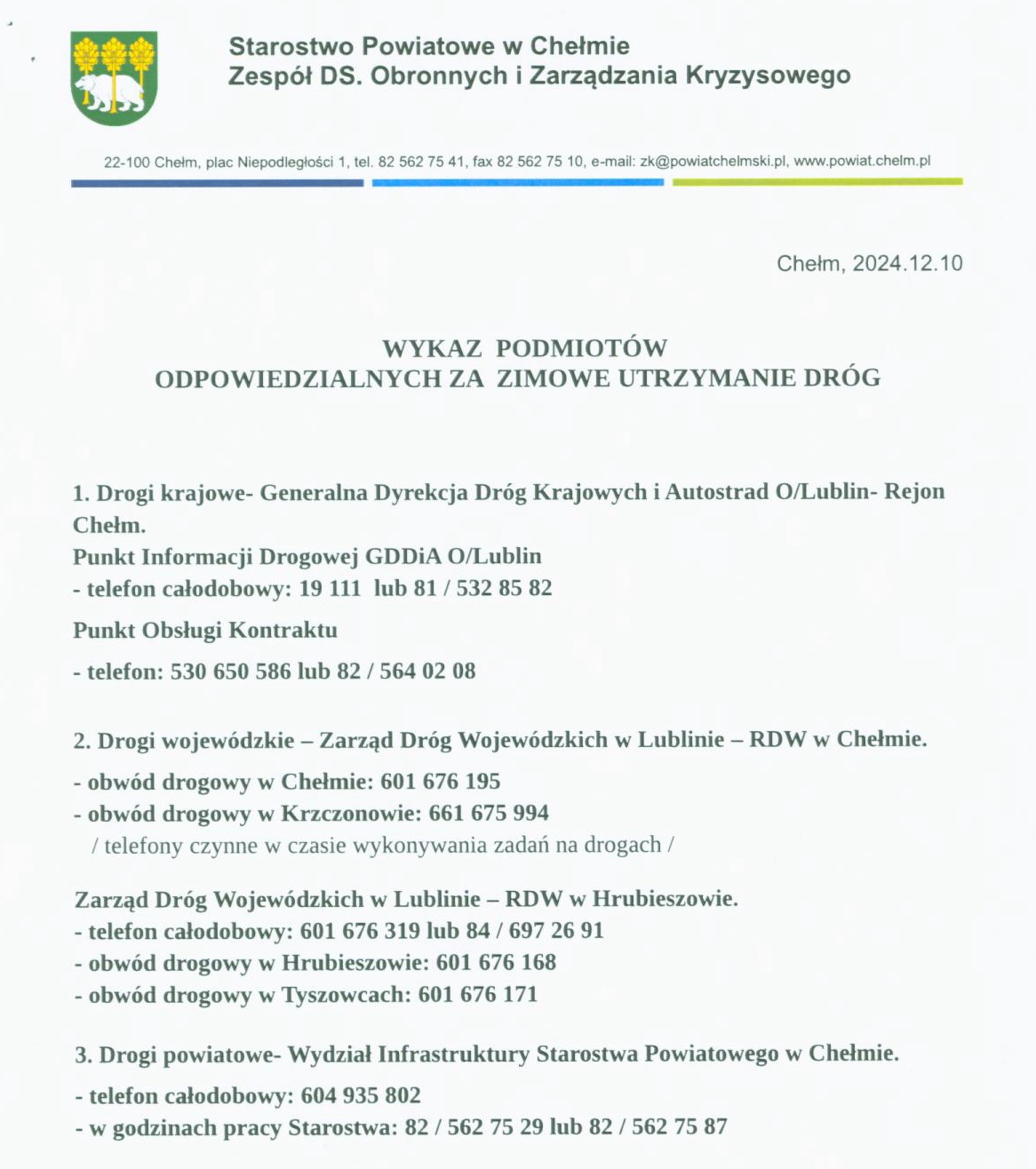 Starostwo Powiatowe w Chełmie
Zespół DS. Obronnych i Zarządzania Kryzysowego

22-100 Chełm, plac Niepodległości 1, tel. 82 562 75 41, fax 82 562 75 10, e-mail: zk@powiatchelmski.pl, www.powiat.chelm.pl

Chełm, 2024.12.10

WYKAZ PODMIOTÓW
ODPOWIEDZIALNYCH ZA ZIMOWE UTRZYMANIE DRÓG

1. Drogi krajowe- Generalna Dyrekcja Dróg Krajowych i Autostrad O/Lublin- Rejon Chełm.
Punkt Informacji Drogowej GDDiA O/Lublin
- telefon całodobowy: 19 111 lub 81 / 532 85 82

Punkt Obsługi Kontraktu

- telefon: 530 650 586 lub 82 / 564 02 08

2. Drogi wojewódzkie – Zarząd Dróg Wojewódzkich w Lublinie – RDW w Chełmie.

- obwód drogowy w Chełmie: 601 676 195
- obwód drogowy w Krzczonowie: 661 675 994
/ telefony czynne w czasie wykonywania zadań na drogach /

Zarząd Dróg Wojewódzkich w Lublinie – RDW w Hrubieszowie.
- telefon całodobowy: 601 676 319 lub 84 / 697 26 91
- obwód drogowy w Hrubieszowie: 601 676 168
- obwód drogowy w Tyszowcach: 601 676 171

3. Drogi powiatowe- Wydział Infrastruktury Starostwa Powiatowego w Chełmie.
- telefon całodobowy: 604 935 802
- w godzinach pracy Starostwa: 82 / 562 75 29 lub 82 / 562 75 87